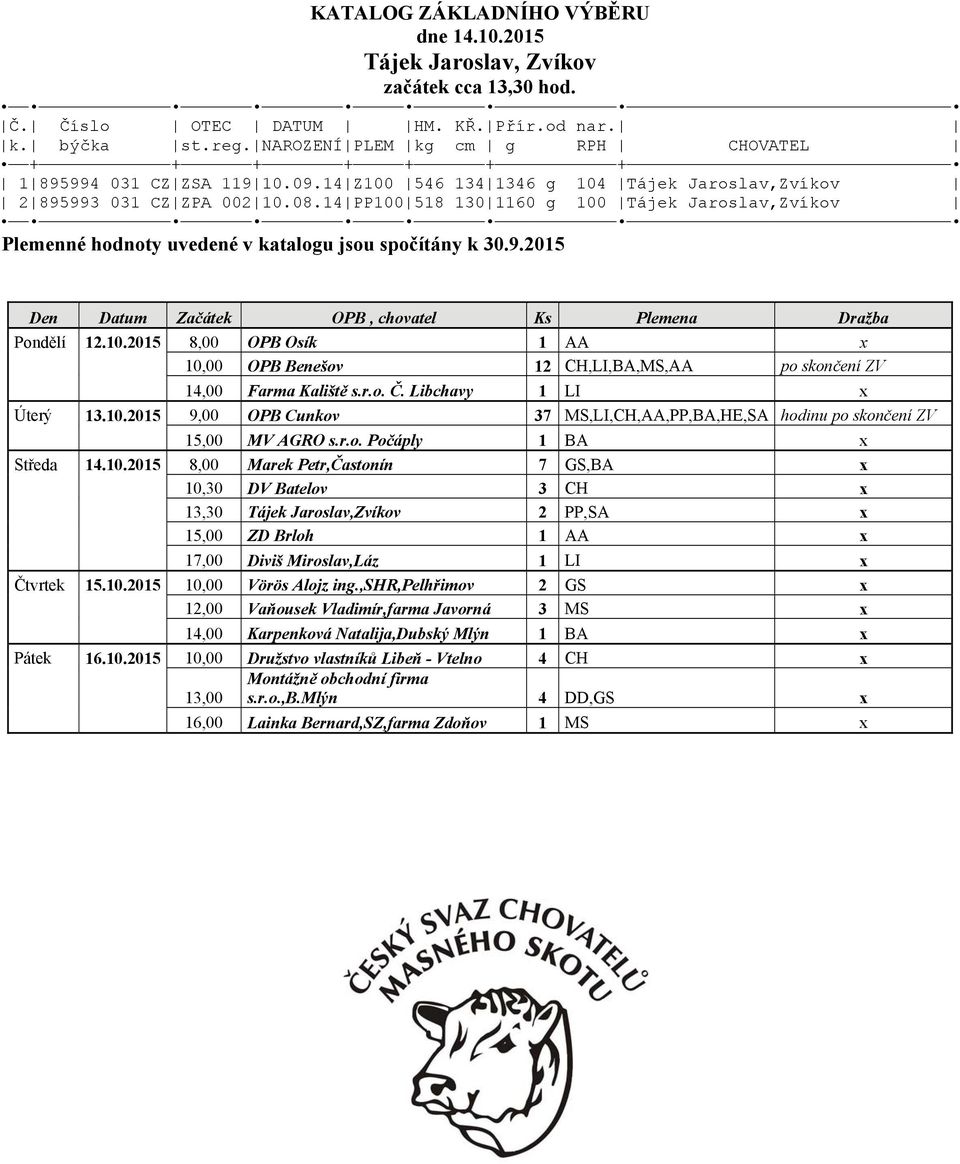 KATALOG ZÁKLADNÍHO VÝBĚRU
dne 14.10.2015
Tájek Jaroslav, Zvíkov
začátek cca 13,30 hod.

| Č. k. | Číslo býčka | OTEC st.reg. | DATUM NAROZENÍ | PLEM | HM. kg | KŘ. cm | Přír.od nar. g | RPH | CHOVATEL |
|---|---|---|---|---|---|---|---|---|---|
| 1 | 895994 031 CZ | ZSA 119 | 10.09.14 | Z100 | 546 | 134 | 1346 g | 104 | Tájek Jaroslav,Zvíkov |
| 2 | 895993 031 CZ | ZPA 002 | 10.08.14 | PP100 | 518 | 130 | 1160 g | 100 | Tájek Jaroslav,Zvíkov |

Plemenné hodnoty uvedené v katalogu jsou spočítány k 30.9.2015

| Den | Datum | Začátek | OPB , chovatel | Ks | Plemena | Dražba |
|---|---|---|---|---|---|---|
| Pondělí | 12.10.2015 | 8,00 | OPB Osík | 1 | AA | x |
| | | 10,00 | OPB Benešov | 12 | CH,LI,BA,MS,AA | po skončení ZV |
| | | 14,00 | Farma Kaliště s.r.o. Č. Libchavy | 1 | LI | x |
| Úterý | 13.10.2015 | 9,00 | OPB Cunkov | 37 | MS,LI,CH,AA,PP,BA,HE,SA | hodinu po skončení ZV |
| | | 15,00 | MV AGRO s.r.o. Počáply | 1 | BA | x |
| Středa | 14.10.2015 | 8,00 | Marek Petr,Častonín | 7 | GS,BA | x |
| | | 10,30 | DV Batelov | 3 | CH | x |
| | | 13,30 | Tájek Jaroslav,Zvíkov | 2 | PP,SA | x |
| | | 15,00 | ZD Brloh | 1 | AA | x |
| | | 17,00 | Diviš Miroslav,Láz | 1 | LI | x |
| Čtvrtek | 15.10.2015 | 10,00 | Vörös Alojz ing.,SHR,Pelhřimov | 2 | GS | x |
| | | 12,00 | Vaňousek Vladimír,farma Javorná | 3 | MS | x |
| | | 14,00 | Karpenková Natalija,Dubský Mlýn | 1 | BA | x |
| Pátek | 16.10.2015 | 10,00 | Družstvo vlastníků Libeň - Vtelno | 4 | CH | x |
| | | 13,00 | Montážně obchodní firma s.r.o.,B.Mlýn | 4 | DD,GS | x |
| | | 16,00 | Lainka Bernard,SZ,farma Zdoňov | 1 | MS | x |

ČESKÝ SVAZ CHOVATELŮ MASNÉHO SKOTU